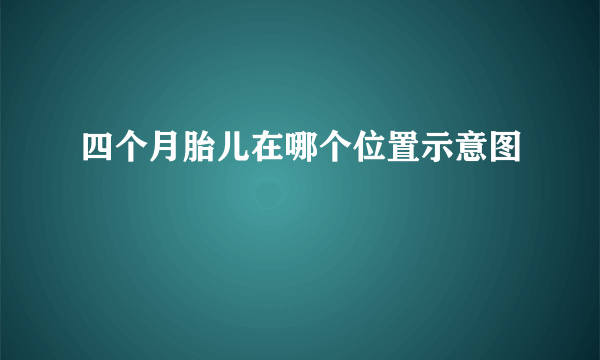 四个月胎儿在哪个位置示意图